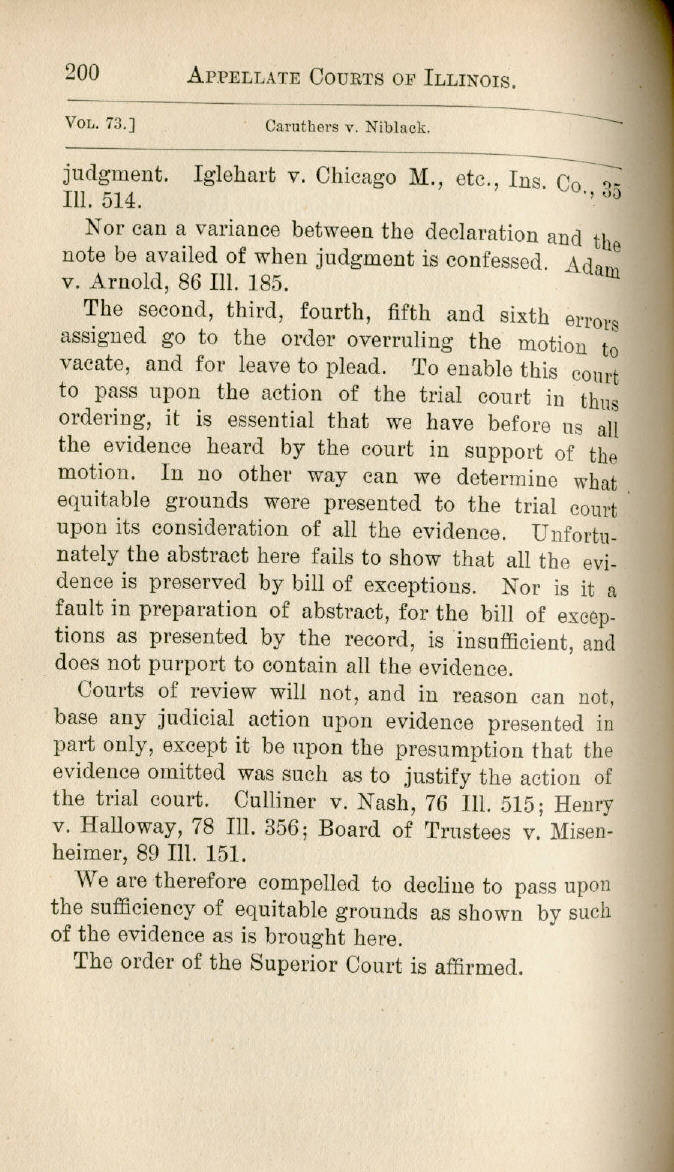 200 APPELLATE COURTS OF ILLINOIS.

VOL. 73.] Caruthers v. Niblack.

judgment. Iglehart v. Chicago M., etc., Ins. Co., 35 Ill. 514.

Nor can a variance between the declaration and the note be availed of when judgment is confessed. Adam v. Arnold, 86 Ill. 185.

The second, third, fourth, fifth and sixth errors assigned go to the order overruling the motion to vacate, and for leave to plead. To enable this court to pass upon the action of the trial court in thus ordering, it is essential that we have before us all the evidence heard by the court in support of the motion. In no other way can we determine what equitable grounds were presented to the trial court upon its consideration of all the evidence. Unfortunately the abstract here fails to show that all the evidence is preserved by bill of exceptions. Nor is it a fault in preparation of abstract, for the bill of exceptions as presented by the record, is insufficient, and does not purport to contain all the evidence.

Courts of review will not, and in reason can not, base any judicial action upon evidence presented in part only, except it be upon the presumption that the evidence omitted was such as to justify the action of the trial court. Culliner v. Nash, 76 Ill. 515; Henry v. Halloway, 78 Ill. 356; Board of Trustees v. Misenheimer, 89 Ill. 151.

We are therefore compelled to decline to pass upon the sufficiency of equitable grounds as shown by such of the evidence as is brought here.

The order of the Superior Court is affirmed.